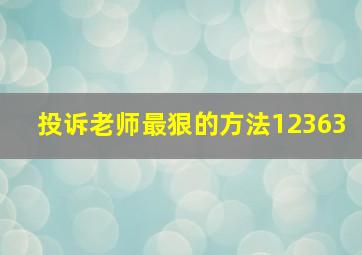 投诉老师最狠的方法12363